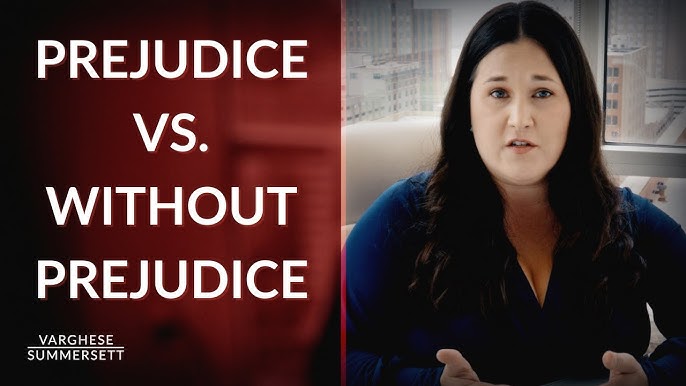 PREJUDICE VS. WITHOUT PREJUDICE

VARGHESE SUMMERSETT